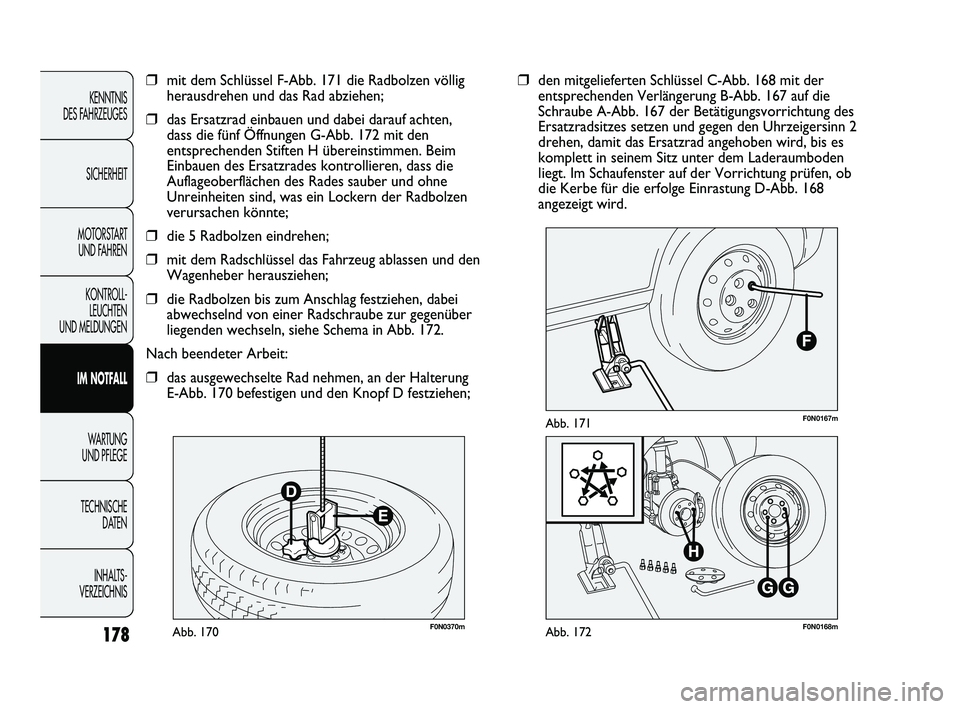 KENNTNIS DES FAHRZEUGES

SICHERHEIT

MOTORSTART UND FAHREN

KONTROLL-LEUCHTEN UND MELDUNGEN

IM NOTFALL

WARTUNG UND PFLEGE

TECHNISCHE DATEN

INHALTS-VERZEICHNIS

178

❒ mit dem Schlüssel F-Abb. 171 die Radbolzen völlig herausdrehen und das Rad abziehen;

❒ das Ersatzrad einbauen und dabei darauf achten, dass die fünf Öffnungen G-Abb. 172 mit den entsprechenden Stiften H übereinstimmen. Beim Einbauen des Ersatzrades kontrollieren, dass die Auflageoberflächen des Rades sauber und ohne Unreinheiten sind, was ein Lockern der Radbolzen verursachen könnte;

❒ die 5 Radbolzen eindrehen;

❒ mit dem Radschlüssel das Fahrzeug ablassen und den Wagenheber herausziehen;

❒ die Radbolzen bis zum Anschlag festziehen, dabei abwechselnd von einer Radschraube zur gegenüber liegenden wechseln, siehe Schema in Abb. 172.

Nach beendeter Arbeit:

❒ das ausgewechselte Rad nehmen, an der Halterung E-Abb. 170 befestigen und den Knopf D festziehen;

D

E

Abb. 170

F0N0370m

❒ den mitgelieferten Schlüssel C-Abb. 168 mit der entsprechenden Verlängerung B-Abb. 167 auf die Schraube A-Abb. 167 der Betätigungsvorrichtung des Ersatzradsitzes setzen und gegen den Uhrzeigersinn 2 drehen, damit das Ersatzrad angehoben wird, bis es komplett in seinem Sitz unter dem Laderaumboden liegt. Im Schaufenster auf der Vorrichtung prüfen, ob die Kerbe für die erfolge Einrastung D-Abb. 168 angezeigt wird.

F

Abb. 171

F0N0167m

H

G G

Abb. 172

F0N0168m

carmanualsonline.info